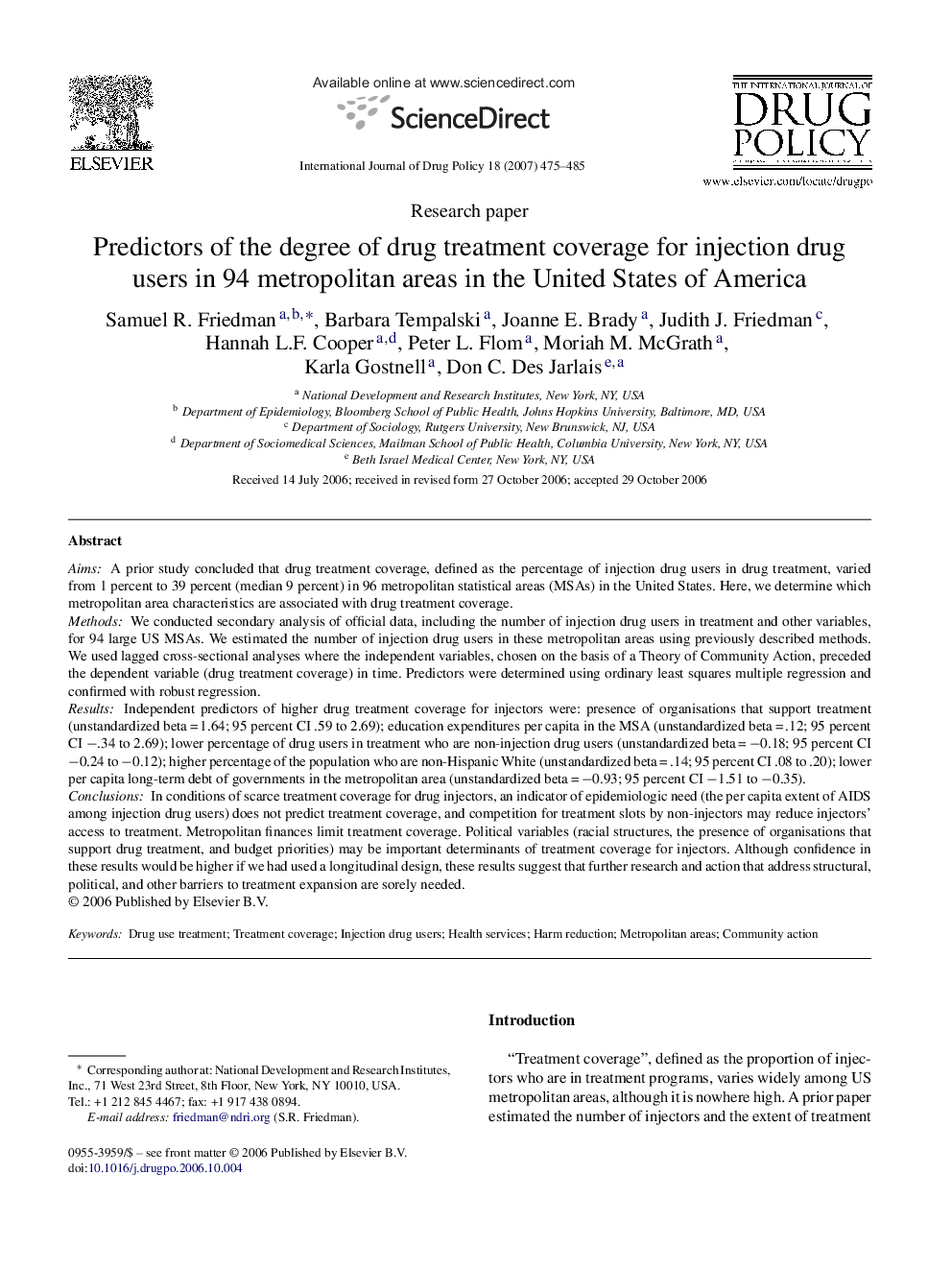 ELSEVIER

Available online at www.sciencedirect.com

ScienceDirect

International Journal of Drug Policy 18 (2007) 475–485

THE INTERNATIONAL JOURNAL OF DRUG POLICY

www.elsevier.com/locate/drugpo

Research paper

Predictors of the degree of drug treatment coverage for injection drug users in 94 metropolitan areas in the United States of America

Samuel R. Friedman $^{a,b,*}$, Barbara Tempalski $^{a}$, Joanne E. Brady $^{a}$, Judith J. Friedman $^{c}$, Hannah L.F. Cooper $^{a,d}$, Peter L. Flom $^{a}$, Moriah M. McGrath $^{a}$, Karla Gostnell $^{a}$, Don C. Des Jarlais $^{e,a}$

$^{a}$ National Development and Research Institutes, New York, NY, USA
$^{b}$ Department of Epidemiology, Bloomberg School of Public Health, Johns Hopkins University, Baltimore, MD, USA
$^{c}$ Department of Sociology, Rutgers University, New Brunswick, NJ, USA
$^{d}$ Department of Sociomedical Sciences, Mailman School of Public Health, Columbia University, New York, NY, USA
$^{e}$ Beth Israel Medical Center, New York, NY, USA

Received 14 July 2006; received in revised form 27 October 2006; accepted 29 October 2006

Abstract

Aims: A prior study concluded that drug treatment coverage, defined as the percentage of injection drug users in drug treatment, varied from 1 percent to 39 percent (median 9 percent) in 96 metropolitan statistical areas (MSAs) in the United States. Here, we determine which metropolitan area characteristics are associated with drug treatment coverage.
Methods: We conducted secondary analysis of official data, including the number of injection drug users in treatment and other variables, for 94 large US MSAs. We estimated the number of injection drug users in these metropolitan areas using previously described methods. We used lagged cross-sectional analyses where the independent variables, chosen on the basis of a Theory of Community Action, preceded the dependent variable (drug treatment coverage) in time. Predictors were determined using ordinary least squares multiple regression and confirmed with robust regression.
Results: Independent predictors of higher drug treatment coverage for injectors were: presence of organisations that support treatment (unstandardized beta = 1.64; 95 percent CI .59 to 2.69); education expenditures per capita in the MSA (unstandardized beta = .12; 95 percent CI −.34 to 2.69); lower percentage of drug users in treatment who are non-injection drug users (unstandardized beta = −0.18; 95 percent CI −0.24 to −0.12); higher percentage of the population who are non-Hispanic White (unstandardized beta = .14; 95 percent CI .08 to .20); lower per capita long-term debt of governments in the metropolitan area (unstandardized beta = −0.93; 95 percent CI −1.51 to −0.35).
Conclusions: In conditions of scarce treatment coverage for drug injectors, an indicator of epidemiologic need (the per capita extent of AIDS among injection drug users) does not predict treatment coverage, and competition for treatment slots by non-injectors may reduce injectors' access to treatment. Metropolitan finances limit treatment coverage. Political variables (racial structures, the presence of organisations that support drug treatment, and budget priorities) may be important determinants of treatment coverage for injectors. Although confidence in these results would be higher if we had used a longitudinal design, these results suggest that further research and action that address structural, political, and other barriers to treatment expansion are sorely needed.
© 2006 Published by Elsevier B.V.

Keywords: Drug use treatment; Treatment coverage; Injection drug users; Health services; Harm reduction; Metropolitan areas; Community action

* Corresponding author at: National Development and Research Institutes, Inc., 71 West 23rd Street, 8th Floor, New York, NY 10010, USA.
Tel.: +1 212 845 4467; fax: +1 917 438 0894.
E-mail address: friedman@ndri.org (S.R. Friedman).

0955-3959/$ – see front matter © 2006 Published by Elsevier B.V.
doi:10.1016/j.drugpo.2006.10.004

Introduction

"Treatment coverage", defined as the proportion of injectors who are in treatment programs, varies widely among US metropolitan areas, although it is nowhere high. A prior paper estimated the number of injectors and the extent of treatment